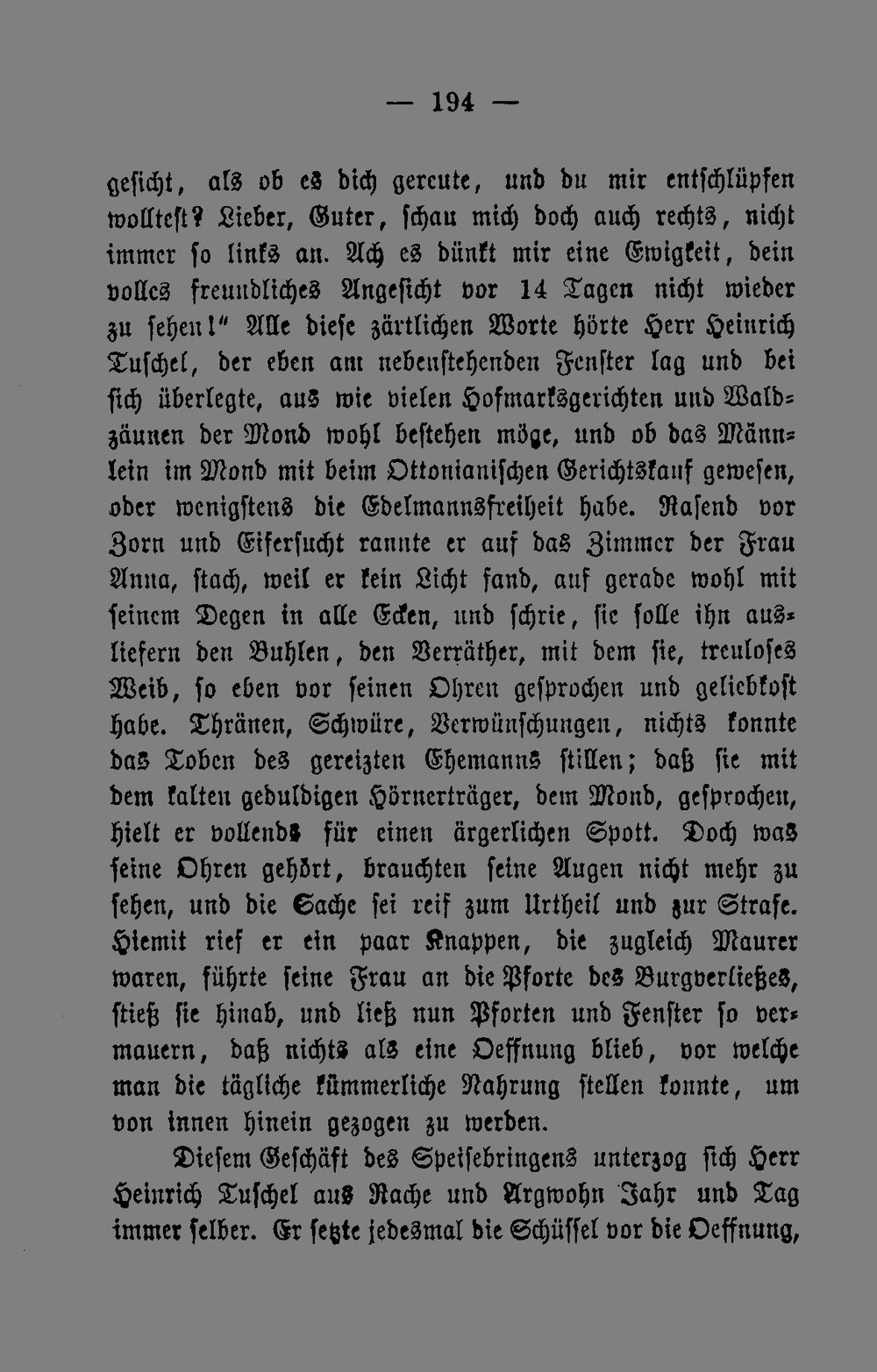 — 194 —

gesicht, als ob es dich gereute, und du mir entschlüpfen wolltest? Lieber, Guter, schau mich doch auch rechts, nicht immer so links an. Ach es dünkt mir eine Ewigkeit, dein volles freundliches Angesicht vor 14 Tagen nicht wieder zu sehen!" Alle diese zärtlichen Worte hörte Herr Heinrich Tuschel, der eben am nebenstehenden Fenster lag und bei sich überlegte, aus wie vielen Hofmarksgerichten und Waldzäunen der Mond wohl bestehen möge, und ob das Männlein im Mond mit beim Ottonianischen Gerichtskauf gewesen, oder wenigstens die Edelmannsfreiheit habe. Rasend vor Zorn und Eifersucht rannte er auf das Zimmer der Frau Anna, stach, weil er kein Licht fand, auf gerade wohl mit seinem Degen in alle Ecken, und schrie, sie solle ihn ausliefern den Buhlen, den Verräther, mit dem sie, treuloses Weib, so eben vor seinen Ohren gesprochen und geliebkost habe. Thränen, Schwüre, Verwünschungen, nichts konnte das Toben des gereizten Ehemanns stillen; daß sie mit dem kalten geduldigen Hörnerträger, dem Mond, gesprochen, hielt er vollends für einen ärgerlichen Spott. Doch was seine Ohren gehört, brauchten seine Augen nicht mehr zu sehen, und die Sache sei reif zum Urtheil und zur Strafe. Hiemit rief er ein paar Knappen, die zugleich Maurer waren, führte seine Frau an die Pforte des Burgverließes, stieß sie hinab, und ließ nun Pforten und Fenster so vermauern, daß nichts als eine Oeffnung blieb, vor welche man die tägliche kümmerliche Nahrung stellen konnte, um von innen hinein gezogen zu werden.

Diesem Geschäft des Speisebringens unterzog sich Herr Heinrich Tuschel aus Rache und Argwohn Jahr und Tag immer selber. Er setzte jedesmal die Schüssel vor die Oeffnung,